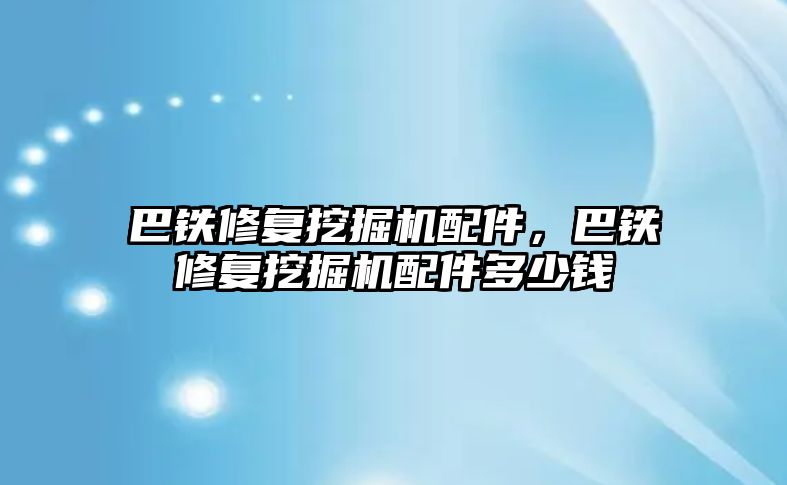 巴铁修复挖掘机配件，巴铁修复挖掘机配件多少钱